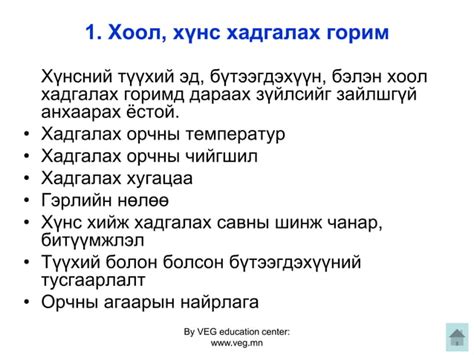 1. Хоол, хүнс хадгалах горим

Хүнсний түүхий эд, бүтээгдэхүүн, бэлэн хоол хадгалах горимд дараах зүйлсийг зайлшгүй анхаарах ёстой.

• Хадгалах орчны температур
• Хадгалах орчны чийгшил
• Хадгалах хугацаа
• Гэрлийн нөлөө
• Хүнс хийж хадгалах савны шинж чанар, битүүмжлэл
• Түүхий болон болсон бүтээгдэхүүний тусгаарлалт
• Орчны агаарын найрлага

By VEG education center:
www.veg.mn